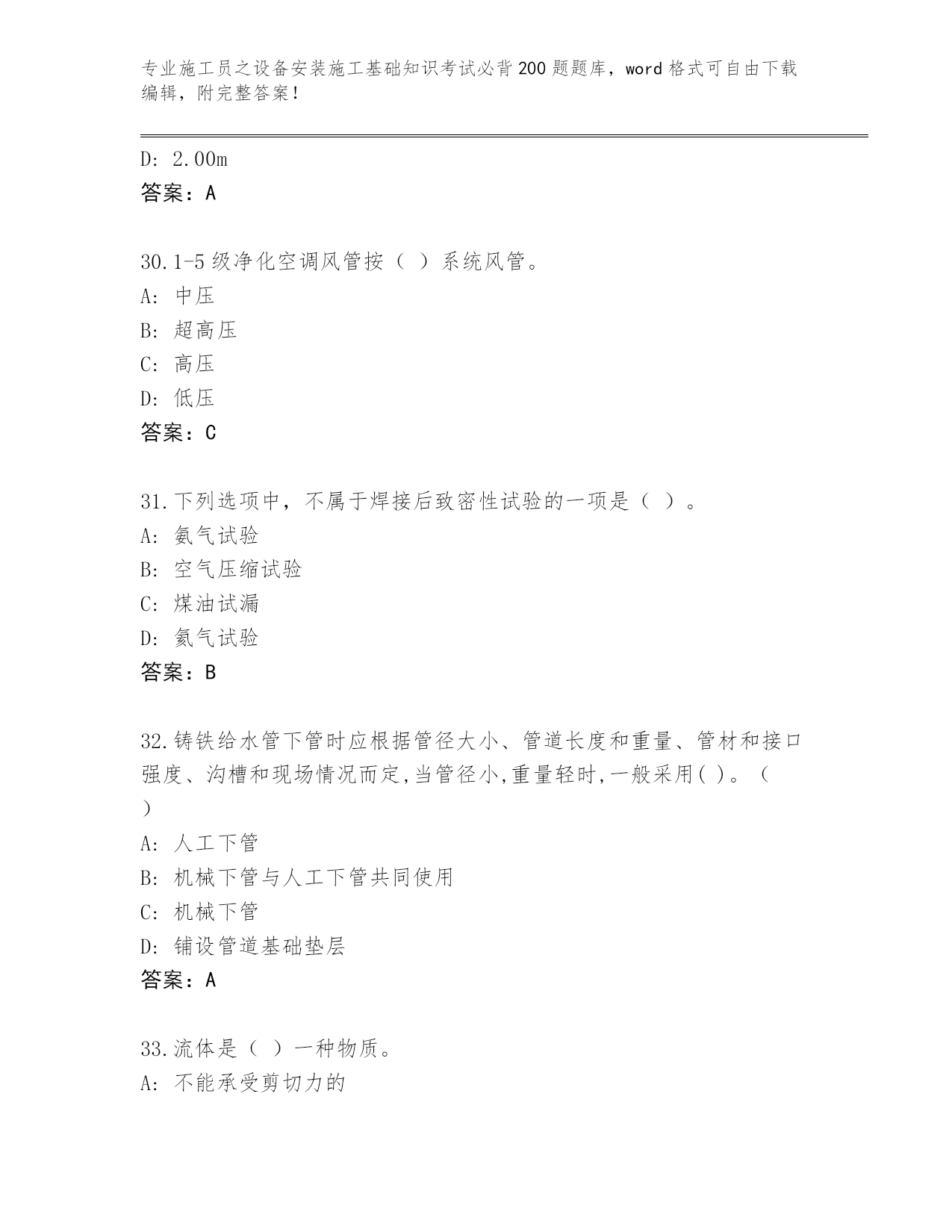 专业施工员之设备安装施工基础知识考试必背200题题库，word格式可自由下载编辑，附完整答案！

D: 2.00m
答案：A

30.1-5级净化空调风管按（ ）系统风管。
A: 中压
B: 超高压
C: 高压
D: 低压
答案：C

31.下列选项中，不属于焊接后致密性试验的一项是（ ）。
A: 氨气试验
B: 空气压缩试验
C: 煤油试漏
D: 氦气试验
答案：B

32.铸铁给水管下管时应根据管径大小、管道长度和重量、管材和接口强度、沟槽和现场情况而定,当管径小,重量轻时,一般采用( )。（ ）
A: 人工下管
B: 机械下管与人工下管共同使用
C: 机械下管
D: 铺设管道基础垫层
答案：A

33.流体是（ ）一种物质。
A: 不能承受剪切力的